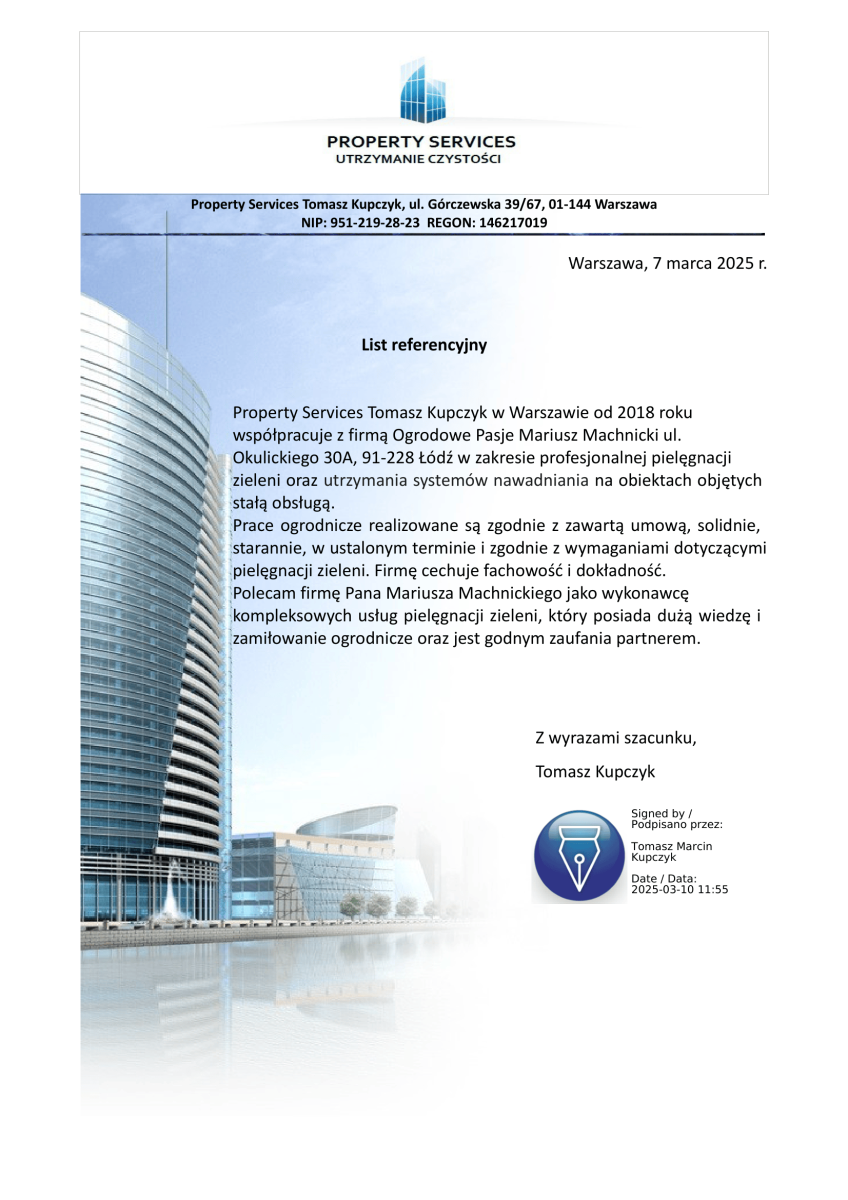 PROPERTY SERVICES
UTRZYMANIE CZYSTOŚCI

Property Services Tomasz Kupczyk, ul. Górczewska 39/67, 01-144 Warszawa
NIP: 951-219-28-23 REGON: 146217019

Warszawa, 7 marca 2025 r.

List referencyjny

Property Services Tomasz Kupczyk w Warszawie od 2018 roku współpracuje z firmą Ogrodowe Pasje Mariusz Machnicki ul. Okulickiego 30A, 91-228 Łódź w zakresie profesjonalnej pielęgnacji zieleni oraz utrzymania systemów nawadniania na obiektach objętych stałą obsługą.
Prace ogrodnicze realizowane są zgodnie z zawartą umową, solidnie, starannie, w ustalonym terminie i zgodnie z wymaganiami dotyczącymi pielęgnacji zieleni. Firmę cechuje fachowość i dokładność.
Polecam firmę Pana Mariusza Machnickiego jako wykonawcę kompleksowych usług pielęgnacji zieleni, który posiada dużą wiedzę i zamiłowanie ogrodnicze oraz jest godnym zaufania partnerem.

Z wyrazami szacunku,

Tomasz Kupczyk

Signed by /
Podpisano przez:

Tomasz Marcin
Kupczyk

Date / Data:
2025-03-10 11:55